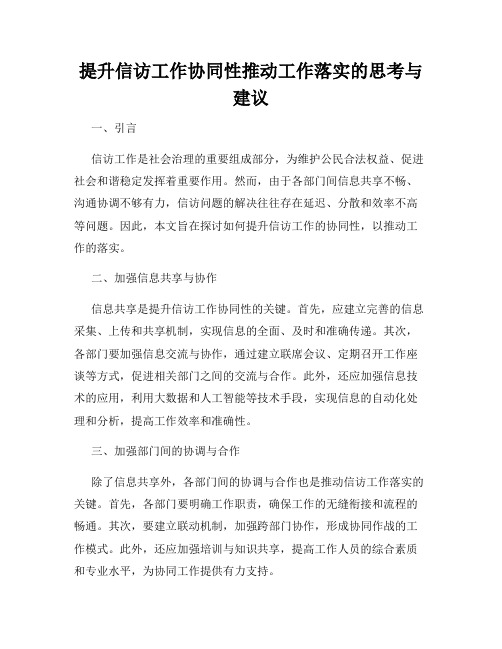 提升信访工作协同性推动工作落实的思考与建议

一、引言

信访工作是社会治理的重要组成部分，为维护公民合法权益、促进社会和谐稳定发挥着重要作用。然而，由于各部门间信息共享不畅、沟通协调不够有力，信访问题的解决往往存在延迟、分散和效率不高等问题。因此，本文旨在探讨如何提升信访工作的协同性，以推动工作的落实。

二、加强信息共享与协作

信息共享是提升信访工作协同性的关键。首先，应建立完善的信息采集、上传和共享机制，实现信息的全面、及时和准确传递。其次，各部门要加强信息交流与协作，通过建立联席会议、定期召开工作座谈等方式，促进相关部门之间的交流与合作。此外，还应加强信息技术的应用，利用大数据和人工智能等技术手段，实现信息的自动化处理和分析，提高工作效率和准确性。

三、加强部门间的协调与合作

除了信息共享外，各部门间的协调与合作也是推动信访工作落实的关键。首先，各部门要明确工作职责，确保工作的无缝衔接和流程的畅通。其次，要建立联动机制，加强跨部门协作，形成协同作战的工作模式。此外，还应加强培训与知识共享，提高工作人员的综合素质和专业水平，为协同工作提供有力支持。